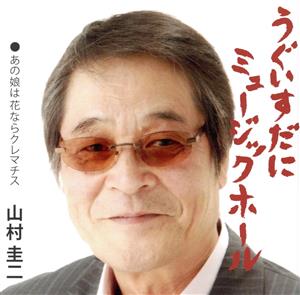 うぐいすだに
ミュージックホール

●あの娘は花ならクレマチス

山村圭二